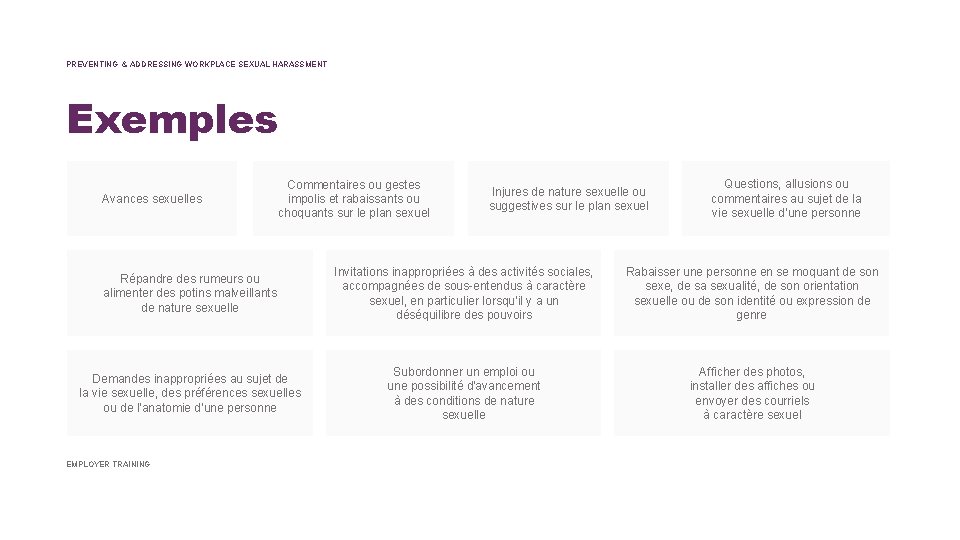 PREVENTING & ADDRESSING WORKPLACE SEXUAL HARASSMENT

Exemples

Avances sexuelles

Commentaires ou gestes impolis et rabaissants ou choquants sur le plan sexuel

Injures de nature sexuelle ou suggestives sur le plan sexuel

Questions, allusions ou commentaires au sujet de la vie sexuelle d'une personne

Répandre des rumeurs ou alimenter des potins malveillants de nature sexuelle

Invitations inappropriées à des activités sociales, accompagnées de sous-entendus à caractère sexuel, en particulier lorsqu'il y a un déséquilibre des pouvoirs

Rabaisser une personne en se moquant de son sexe, de sa sexualité, de son orientation sexuelle ou de son identité ou expression de genre

Demandes inappropriées au sujet de la vie sexuelle, des préférences sexuelles ou de l'anatomie d'une personne

Subordonner un emploi ou une possibilité d'avancement à des conditions de nature sexuelle

Afficher des photos, installer des affiches ou envoyer des courriels à caractère sexuel

EMPLOYER TRAINING